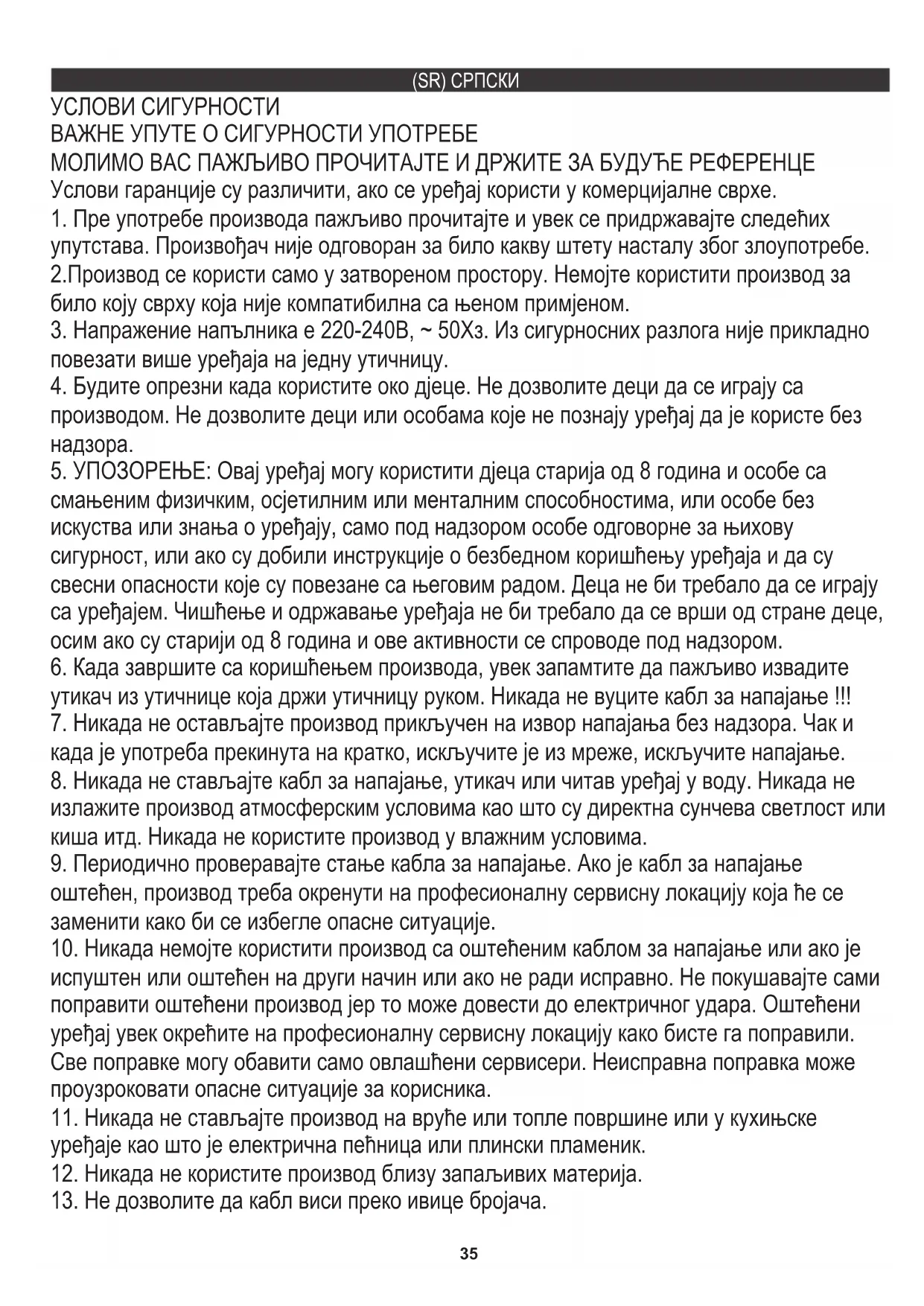 (SR) СРПСКИ

УСЛОВИ СИГУРНОСТИ
ВАЖНЕ УПУТЕ О СИГУРНОСТИ УПОТРЕБЕ
МОЛИМО ВАС ПАЖЉИВО ПРОЧИТАЈТЕ И ДРЖИТЕ ЗА БУДУЋЕ РЕФЕРЕНЦЕ
Услови гаранције су различити, ако се уређај користи у комерцијалне сврхе.
1. Пре употребе производа пажљиво прочитајте и увек се придржавајте следећих упутстава. Произвођач није одговоран за било какву штету насталу због злоупотребе.
2.Производ се користи само у затвореном простору. Немојте користити производ за било коју сврху која није компатибилна са њеном примјеном.
3. Напражение напълника е 220-240В, ~ 50Хз. Из сигурносних разлога није прикладно повезати више уређаја на једну утичницу.
4. Будите опрезни када користите око дјеце. Не дозволите деци да се играју са производом. Не дозволите деци или особама које не познају уређај да је користе без надзора.
5. УПОЗОРЕЊЕ: Овај уређај могу користити дјеца старија од 8 година и особе са смањеним физичким, осјетилним или менталним способностима, или особе без искуства или знања о уређају, само под надзором особе одговорне за њихову сигурност, или ако су добили инструкције о безбедном коришћењу уређаја и да су свесни опасности које су повезане са његовим радом. Деца не би требало да се играју са уређајем. Чишћење и одржавање уређаја не би требало да се врши од стране деце, осим ако су старији од 8 година и ове активности се спроводе под надзором.
6. Када завршите са коришћењем производа, увек запамтите да пажљиво извадите утикач из утичнице која држи утичницу руком. Никада не вуците кабл за напајање !!!
7. Никада не остављајте производ прикључен на извор напајања без надзора. Чак и када је употреба прекинута на кратко, искључите је из мреже, искључите напајање.
8. Никада не стављајте кабл за напајање, утикач или читав уређај у воду. Никада не излажите производ атмосферским условима као што су директна сунчева светлост или киша итд. Никада не користите производ у влажним условима.
9. Периодично проверавајте стање кабла за напајање. Ако је кабл за напајање оштећен, производ треба окренути на професионалну сервисну локацију која ће се заменити како би се избегле опасне ситуације.
10. Никада немојте користити производ са оштећеним каблом за напајање или ако је испуштен или оштећен на други начин или ако не ради исправно. Не покушавајте сами поправити оштећени производ јер то може довести до електричног удара. Оштећени уређај увек окрећите на професионалну сервисну локацију како бисте га поправили. Све поправке могу обавити само овлашћени сервисери. Неисправна поправка може проузроковати опасне ситуације за корисника.
11. Никада не стављајте производ на вруће или топле површине или у кухињске уређаје као што је електрична пећница или плински пламеник.
12. Никада не користите производ близу запаљивих материја.
13. Не дозволите да кабл виси преко ивице бројача.

35